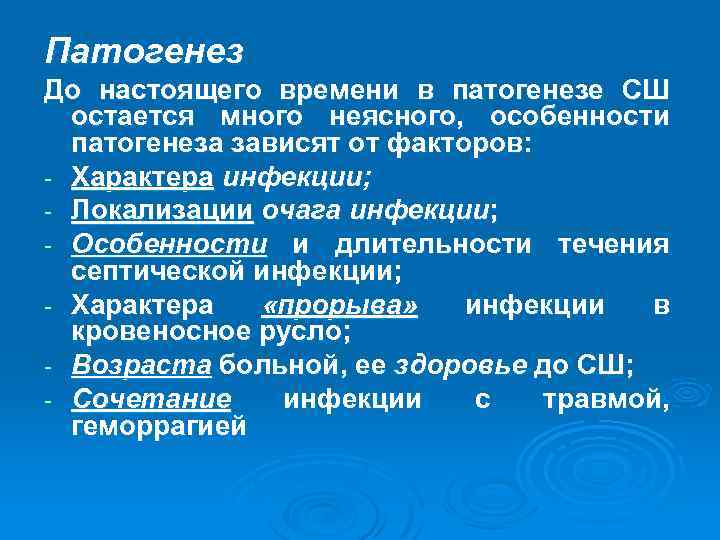 Патогенез

До настоящего времени в патогенезе СШ остается много неясного, особенности патогенеза зависят от факторов:

- Характера инфекции;
- Локализации очага инфекции;
- Особенности и длительности течения септической инфекции;
- Характера «прорыва» инфекции в кровеносное русло;
- Возраста больной, ее здоровье до СШ;
- Сочетание инфекции с травмой, геморрагией